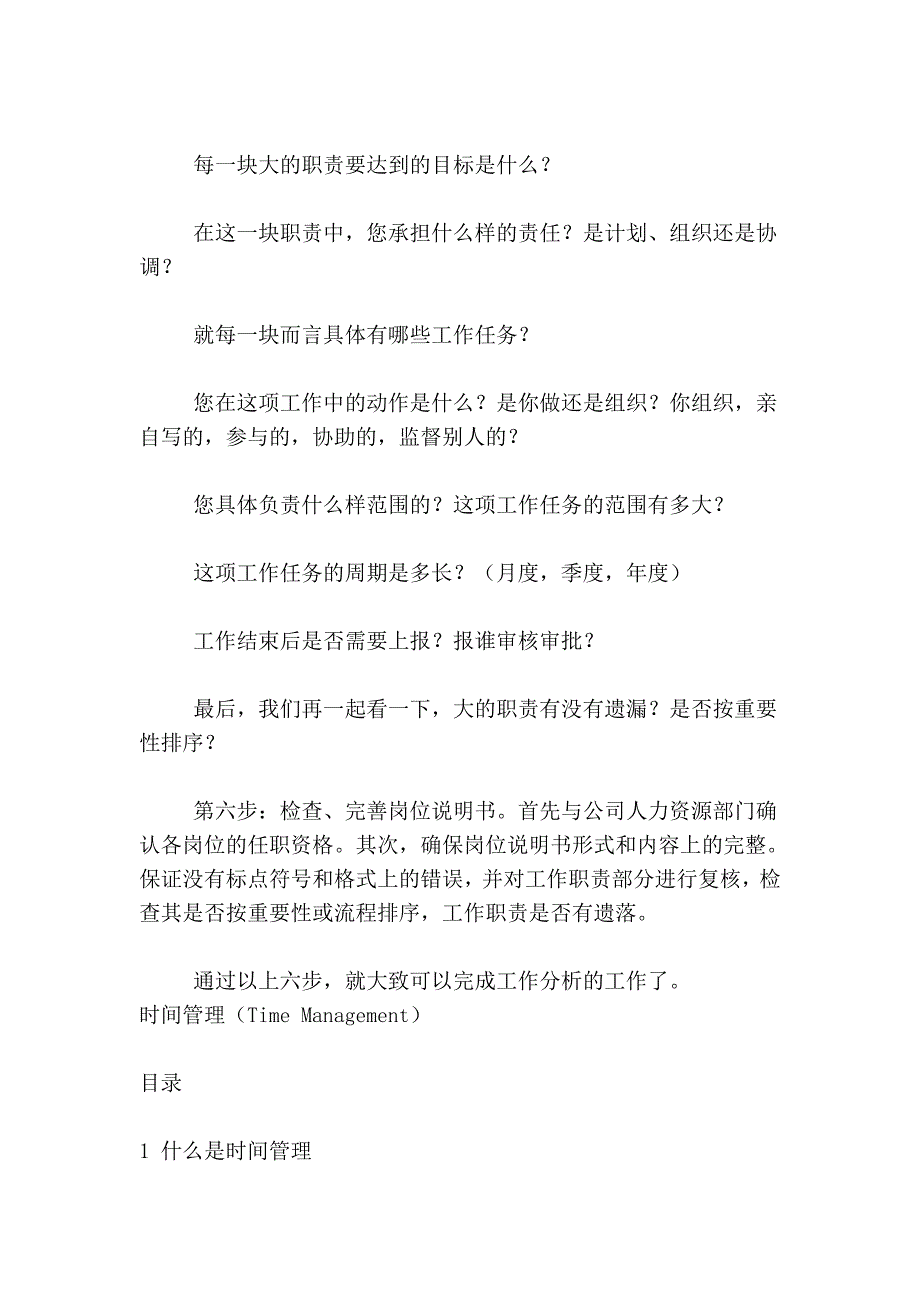 每一块大的职责要达到的目标是什么？

在这一块职责中，您承担什么样的责任？是计划、组织还是协调？

就每一块而言具体有哪些工作任务？

您在这项工作中的动作是什么？是你做还是组织？你组织，亲自写的，参与的，协助的，监督别人的？

您具体负责什么样范围的？这项工作任务的范围有多大？

这项工作任务的周期是多长？（月度，季度，年度）

工作结束后是否需要上报？报谁审核审批？

最后，我们再一起看一下，大的职责有没有遗漏？是否按重要性排序？

第六步：检查、完善岗位说明书。首先与公司人力资源部门确认各岗位的任职资格。其次，确保岗位说明书形式和内容上的完整。保证没有标点符号和格式上的错误，并对工作职责部分进行复核，检查其是否按重要性或流程排序，工作职责是否有遗落。

通过以上六步，就大致可以完成工作分析的工作了。
时间管理（Time Management）

目录

1 什么是时间管理